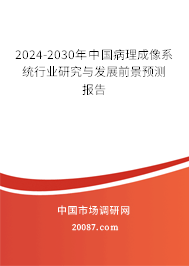 2024-2030年中国病理成像系统行业研究与发展前景预测报告

中国市场调研网

20087.com